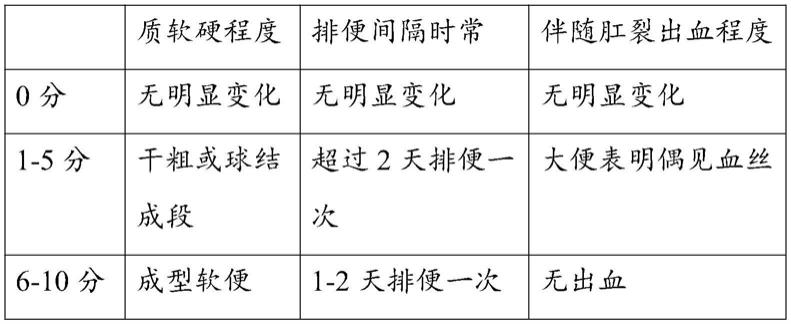 |  | 质软硬程度 | 排便间隔时常 | 伴随肛裂出血程度 |
|---|---|---|---|
| 0 分 | 无明显变化 | 无明显变化 | 无明显变化 |
| 1-5 分 | 干粗或球结成段 | 超过 2 天排便一次 | 大便表明偶见血丝 |
| 6-10 分 | 成型软便 | 1-2 天排便一次 | 无出血 |